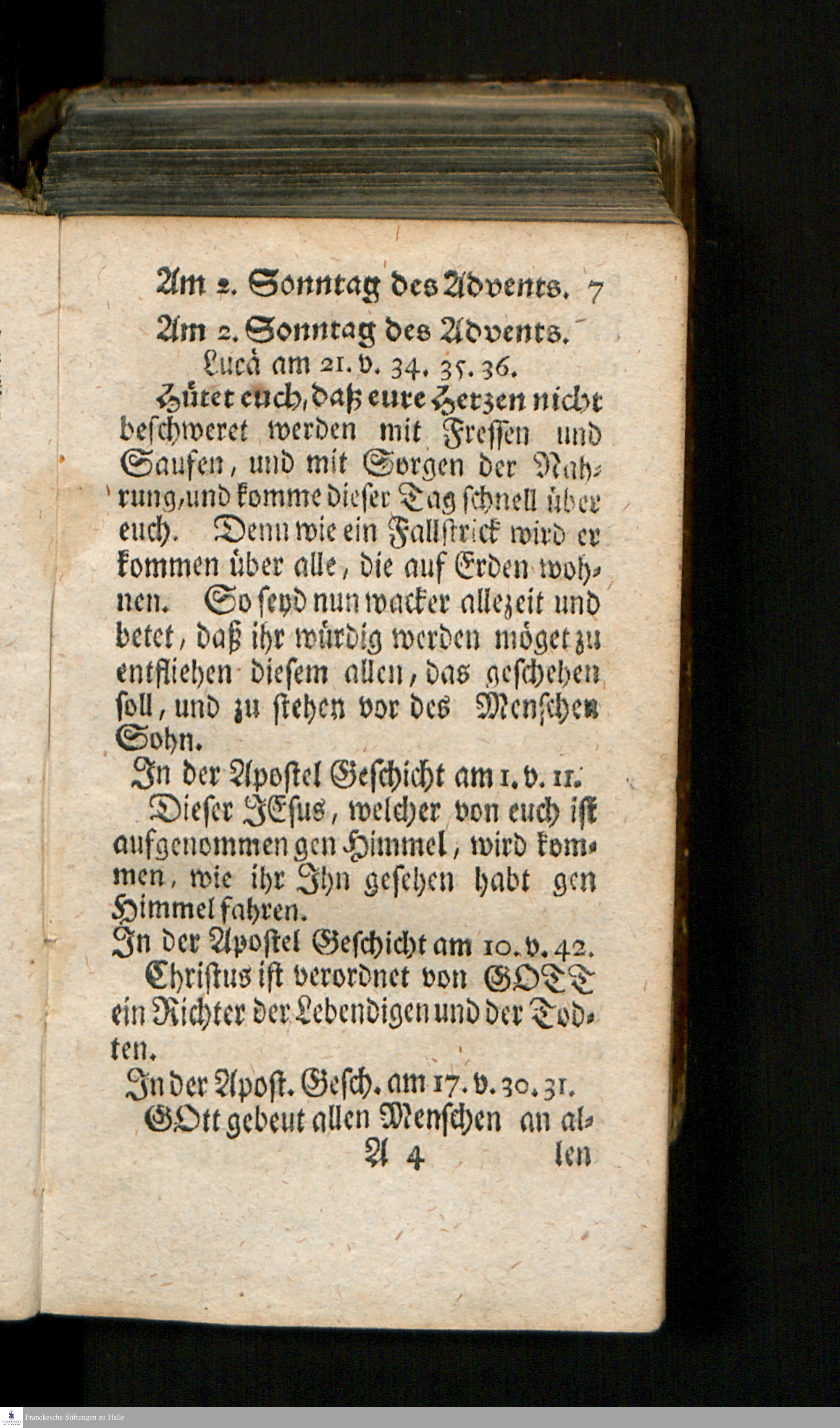 Am 2. Sonntag des Advents. 7

Am 2. Sonntag des Advents.

Lucä am 21. v. 34. 35. 36.

Hütet euch, daß eure Herzen nicht beschweret werden mit Fressen und Saufen, und mit Sorgen der Nahrung, und komme dieser Tag schnell über euch. Denn wie ein Fallstrick wird er kommen über alle, die auf Erden wohnen. So seyd nun wacker allezeit und betet, daß ihr würdig werden möget zu entfliehen diesem allen, das geschehen soll, und zu stehen vor des Menschen Sohn.

In der Apostel Geschicht am 1. v. 11.

Dieser JEsus, welcher von euch ist aufgenommen gen Himmel, wird kommen, wie ihr Ihn gesehen habt gen Himmel fahren.

In der Apostel Geschicht am 10. v. 42.

Christus ist verordnet von GOTT ein Richter der Lebendigen und der Todten.

In der Apost. Gesch. am 17. v. 30. 31.

GOtt gebeut allen Menschen an al-

A 4 len

Franckesche Stiftungen zu Halle